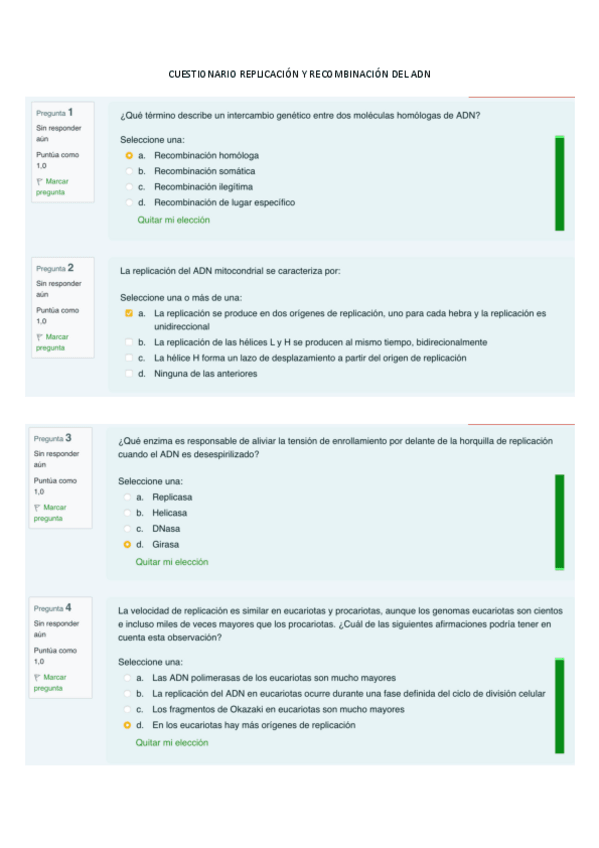 CUESTIONARIO REPLICACIÓN Y RECOMBINACIÓN DEL ADN

Pregunta 1
Sin responder aún
Puntúa como 1,0
Marcar pregunta

¿Qué término describe un intercambio genético entre dos moléculas homólogas de ADN?

Seleccione una:
a. Recombinación homóloga
b. Recombinación somática
c. Recombinación ilegítima
d. Recombinación de lugar específico
Quitar mi elección

Pregunta 2
Sin responder aún
Puntúa como 1,0
Marcar pregunta

La replicación del ADN mitocondrial se caracteriza por:

Seleccione una o más de una:
a. La replicación se produce en dos orígenes de replicación, uno para cada hebra y la replicación es unidireccional
b. La replicación de las hélices L y H se producen al mismo tiempo, bidirecionalmente
c. La hélice H forma un lazo de desplazamiento a partir del origen de replicación
d. Ninguna de las anteriores

Pregunta 3
Sin responder aún
Puntúa como 1,0
Marcar pregunta

¿Qué enzima es responsable de aliviar la tensión de enrollamiento por delante de la horquilla de replicación cuando el ADN es desespirilizado?

Seleccione una:
a. Replicasa
b. Helicasa
c. DNasa
d. Girasa
Quitar mi elección

Pregunta 4
Sin responder aún
Puntúa como 1,0
Marcar pregunta

La velocidad de replicación es similar en eucariotas y procariotas, aunque los genomas eucariotas son cientos e incluso miles de veces mayores que los procariotas. ¿Cuál de las siguientes afirmaciones podría tener en cuenta esta observación?

Seleccione una:
a. Las ADN polimerasas de los eucariotas son mucho mayores
b. La replicación del ADN en eucariotas ocurre durante una fase definida del ciclo de división celular
c. Los fragmentos de Okazaki en eucariotas son mucho mayores
d. En los eucariotas hay más orígenes de replicación
Quitar mi elección